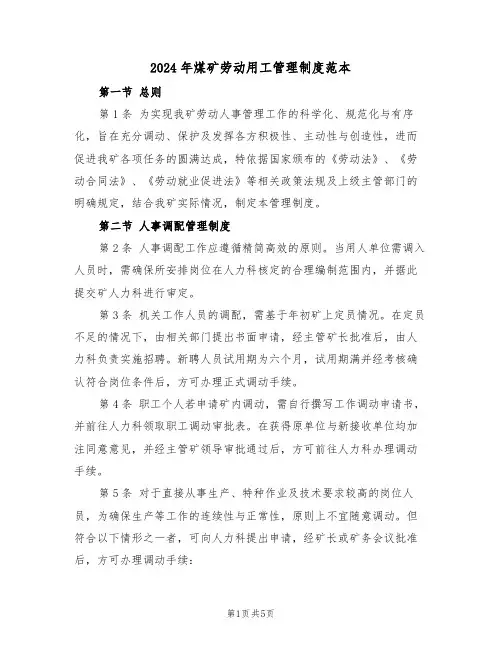 2024年煤矿劳动用工管理制度范本

第一节 总则

第1条 为实现我矿劳动人事管理工作的科学化、规范化与有序化，旨在充分调动、保护及发挥各方积极性、主动性与创造性，进而促进我矿各项任务的圆满达成，特依据国家颁布的《劳动法》、《劳动合同法》、《劳动就业促进法》等相关政策法规及上级主管部门的明确规定，结合我矿实际情况，制定本管理制度。

第二节 人事调配管理制度

第2条 人事调配工作应遵循精简高效的原则。当用人单位需调入人员时，需确保所安排岗位在人力科核定的合理编制范围内，并据此提交矿人力科进行审定。

第3条 机关工作人员的调配，需基于年初矿上定员情况。在定员不足的情况下，由相关部门提出书面申请，经主管矿长批准后，由人力科负责实施招聘。新聘人员试用期为六个月，试用期满并经考核确认符合岗位条件后，方可办理正式调动手续。

第4条 职工个人若申请矿内调动，需自行撰写工作调动申请书，并前往人力科领取职工调动审批表。在获得原单位与新接收单位均加注同意意见，并经主管矿领导审批通过后，方可前往人力科办理调动手续。

第5条 对于直接从事生产、特种作业及技术要求较高的岗位人员，为确保生产等工作的连续性与正常性，原则上不宜随意调动。但符合以下情形之一者，可向人力科提出申请，经矿长或矿务会议批准后，方可办理调动手续：

第1页 共5页